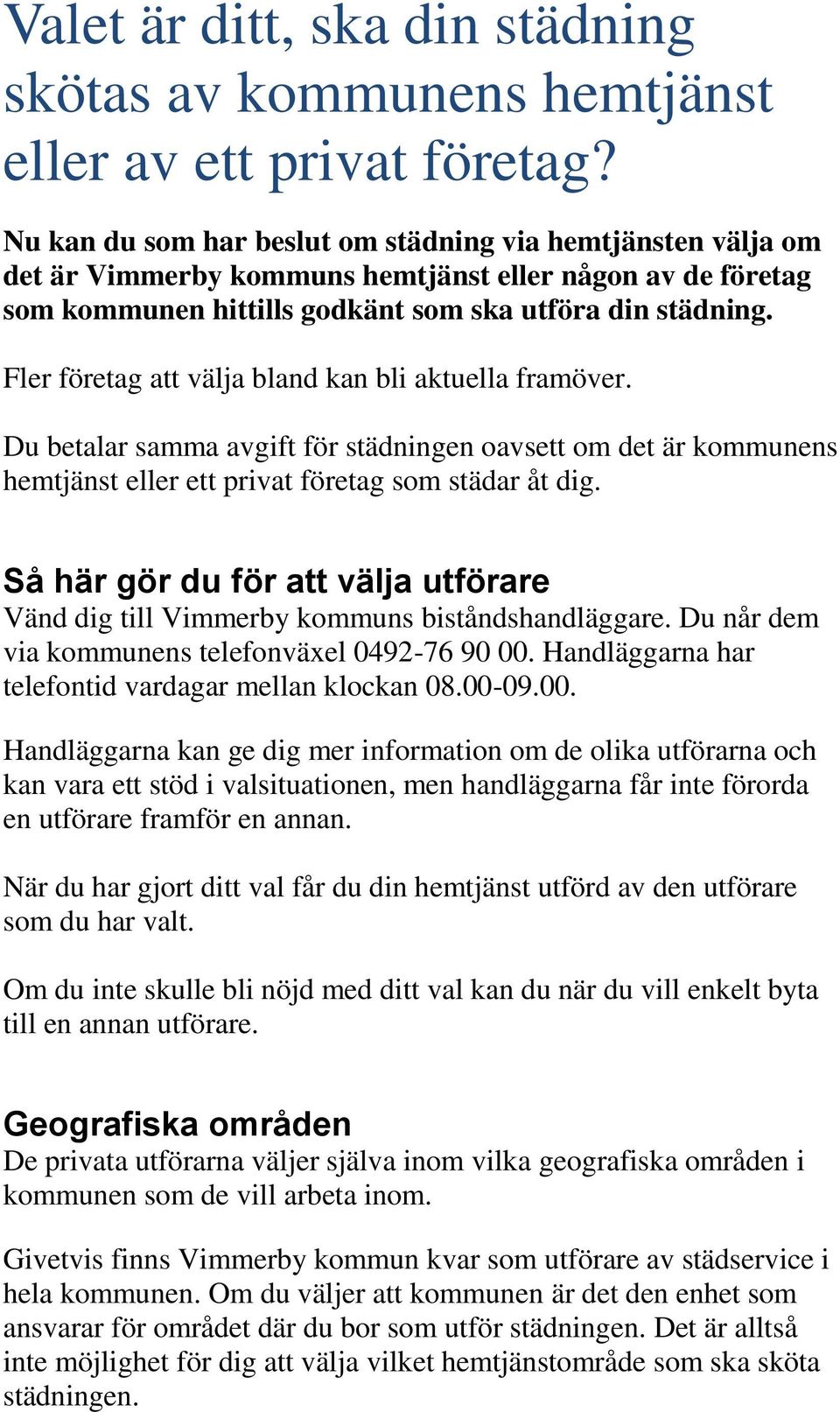 Valet är ditt, ska din städning skötas av kommunens hemtjänst eller av ett privat företag?

Nu kan du som har beslut om städning via hemtjänsten välja om det är Vimmerby kommuns hemtjänst eller någon av de företag som kommunen hittills godkänt som ska utföra din städning.

Fler företag att välja bland kan bli aktuella framöver.

Du betalar samma avgift för städningen oavsett om det är kommunens hemtjänst eller ett privat företag som städar åt dig.

Så här gör du för att välja utförare
Vänd dig till Vimmerby kommuns biståndshandläggare. Du når dem via kommunens telefonväxel 0492-76 90 00. Handläggarna har telefontid vardagar mellan klockan 08.00-09.00.

Handläggarna kan ge dig mer information om de olika utförarna och kan vara ett stöd i valsituationen, men handläggarna får inte förorda en utförare framför en annan.

När du har gjort ditt val får du din hemtjänst utförd av den utförare som du har valt.

Om du inte skulle bli nöjd med ditt val kan du när du vill enkelt byta till en annan utförare.

Geografiska områden
De privata utförarna väljer själva inom vilka geografiska områden i kommunen som de vill arbeta inom.

Givetvis finns Vimmerby kommun kvar som utförare av städservice i hela kommunen. Om du väljer att kommunen är det den enhet som ansvarar för området där du bor som utför städningen. Det är alltså inte möjlighet för dig att välja vilket hemtjänstområde som ska sköta städningen.